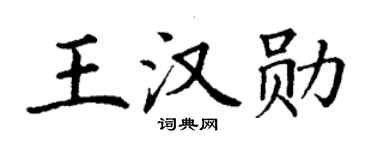 王汉勋

词典网